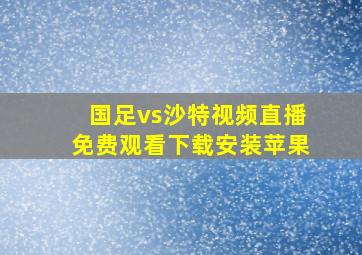 国足vs沙特视频直播
免费观看下载安装苹果